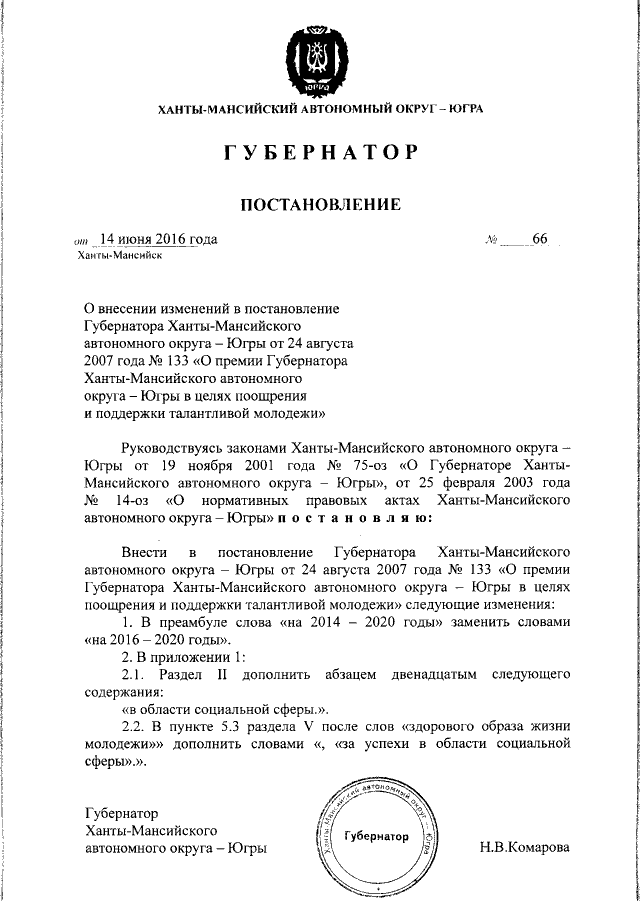 ЮГРА

ХАНТЫ-МАНСИЙСКИЙ АВТОНОМНЫЙ ОКРУГ – ЮГРА

ГУБЕРНАТОР

ПОСТАНОВЛЕНИЕ

от 14 июня 2016 года № 66

Ханты-Мансийск

О внесении изменений в постановление Губернатора Ханты-Мансийского автономного округа – Югры от 24 августа 2007 года № 133 «О премии Губернатора Ханты-Мансийского автономного округа – Югры в целях поощрения и поддержки талантливой молодежи»

Руководствуясь законами Ханты-Мансийского автономного округа – Югры от 19 ноября 2001 года № 75-оз «О Губернаторе Ханты-Мансийского автономного округа – Югры», от 25 февраля 2003 года № 14-оз «О нормативных правовых актах Ханты-Мансийского автономного округа – Югры» п о с т а н о в л я ю:

Внести в постановление Губернатора Ханты-Мансийского автономного округа – Югры от 24 августа 2007 года № 133 «О премии Губернатора Ханты-Мансийского автономного округа – Югры в целях поощрения и поддержки талантливой молодежи» следующие изменения:

1. В преамбуле слова «на 2014 – 2020 годы» заменить словами «на 2016 – 2020 годы».

2. В приложении 1:

2.1. Раздел II дополнить абзацем двенадцатым следующего содержания:

«в области социальной сферы.».

2.2. В пункте 5.3 раздела V после слов «здорового образа жизни молодежи»» дополнить словами «, «за успехи в области социальной сферы».».

Губернатор Ханты-Мансийского автономного округа – Югры

Ханты-Мансийский автономный округ – Югра Губернатор

Н.В.Комарова